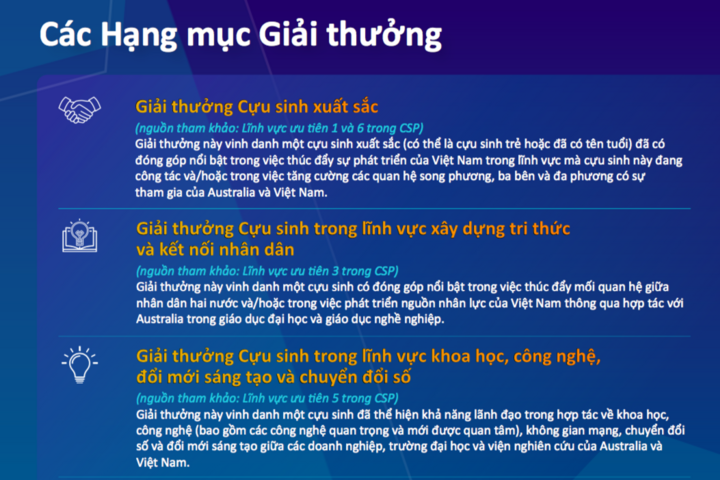 Các Hạng mục Giải thưởng

Giải thưởng Cựu sinh xuất sắc

(nguồn tham khảo: Lĩnh vực ưu tiên 1 và 6 trong CSP)
Giải thưởng này vinh danh một cựu sinh xuất sắc (có thể là cựu sinh trẻ hoặc đã có tên tuổi) đã có đóng góp nổi bật trong việc thúc đẩy sự phát triển của Việt Nam trong lĩnh vực mà cựu sinh này đang công tác và/hoặc trong việc tăng cường các quan hệ song phương, ba bên và đa phương có sự tham gia của Australia và Việt Nam.

Giải thưởng Cựu sinh trong lĩnh vực xây dựng tri thức và kết nối nhân dân

(nguồn tham khảo: Lĩnh vực ưu tiên 3 trong CSP)
Giải thưởng này vinh danh một cựu sinh có đóng góp nổi bật trong việc thúc đẩy mối quan hệ giữa nhân dân hai nước và/hoặc trong việc phát triển nguồn nhân lực của Việt Nam thông qua hợp tác với Australia trong giáo dục đại học và giáo dục nghề nghiệp.

Giải thưởng Cựu sinh trong lĩnh vực khoa học, công nghệ, đổi mới sáng tạo và chuyển đổi số

(nguồn tham khảo: Lĩnh vực ưu tiên 5 trong CSP)
Giải thưởng này vinh danh một cựu sinh đã thể hiện khả năng lãnh đạo trong hợp tác về khoa học, công nghệ (bao gồm các công nghệ quan trọng và mới được quan tâm), không gian mạng, chuyển đổi số và đổi mới sáng tạo giữa các doanh nghiệp, trường đại học và viện nghiên cứu của Australia và Việt Nam.